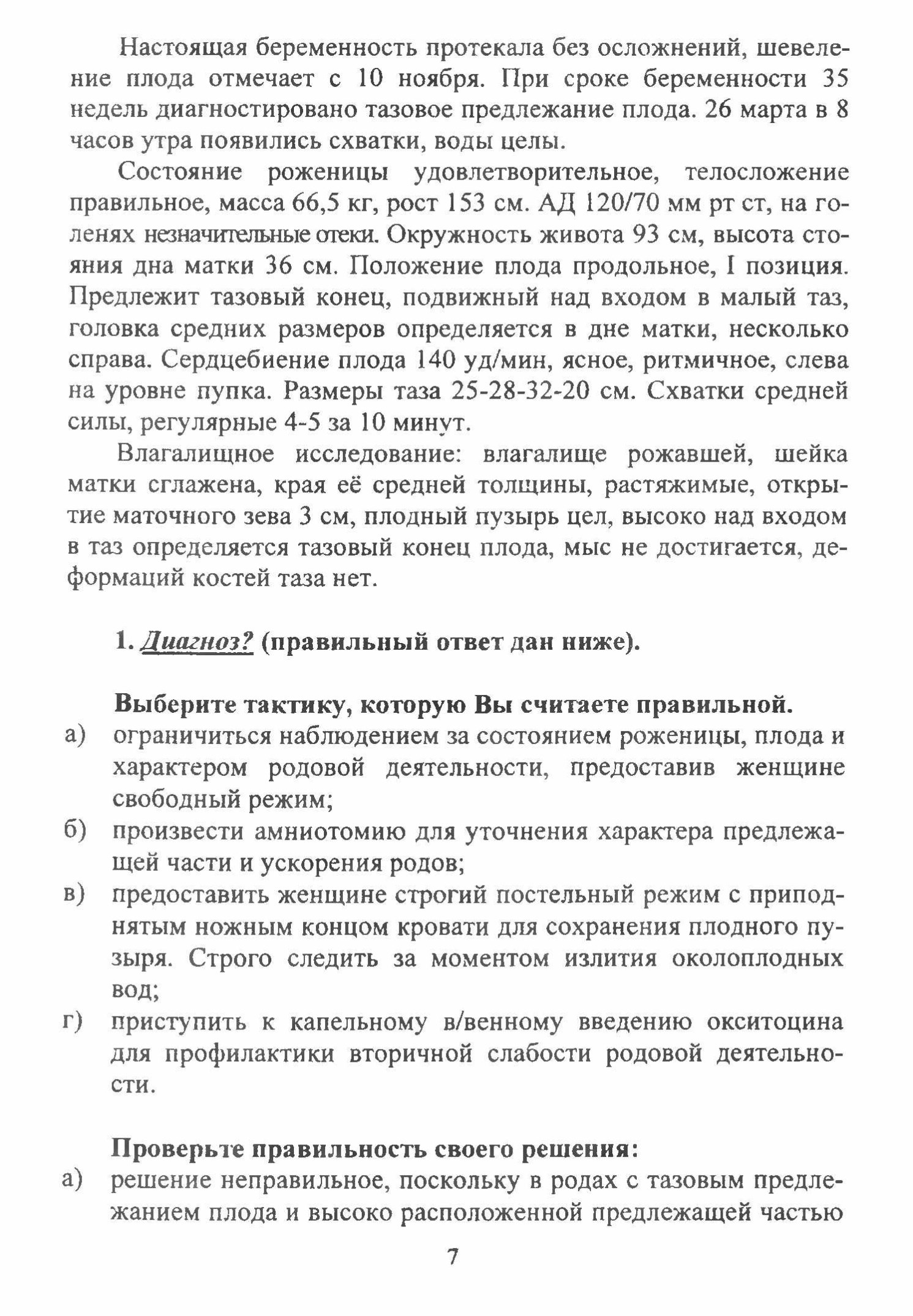 Настоящая беременность протекала без осложнений, шевеление плода отмечает с 10 ноября. При сроке беременности 35 недель диагностировано тазовое предлежание плода. 26 марта в 8 часов утра появились схватки, воды целы.

Состояние роженицы удовлетворительное, телосложение правильное, масса 66,5 кг, рост 153 см. АД 120/70 мм рт ст, на голенях незначительные отеки. Окружность живота 93 см, высота стояния дна матки 36 см. Положение плода продольное, I позиция. Предлежит тазовый конец, подвижный над входом в малый таз, головка средних размеров определяется в дне матки, несколько справа. Сердцебиение плода 140 уд/мин, ясное, ритмичное, слева на уровне пупка. Размеры таза 25-28-32-20 см. Схватки средней силы, регулярные 4-5 за 10 минут.

Влагалищное исследование: влагалище рожавшей, шейка матки сглажена, края её средней толщины, растяжимые, открытие маточного зева 3 см, плодный пузырь цел, высоко над входом в таз определяется тазовый конец плода, мыс не достигается, деформаций костей таза нет.

1. Диагноз? (правильный ответ дан ниже).

Выберите тактику, которую Вы считаете правильной.
а) ограничиться наблюдением за состоянием роженицы, плода и характером родовой деятельности, предоставив женщине свободный режим;
б) произвести амниотомию для уточнения характера предлежащей части и ускорения родов;
в) предоставить женщине строгий постельный режим с приподнятым ножным концом кровати для сохранения плодного пузыря. Строго следить за моментом излития околоплодных вод;
г) приступить к капельному в/венному введению окситоцина для профилактики вторичной слабости родовой деятельности.

Проверьте правильность своего решения:
а) решение неправильное, поскольку в родах с тазовым предлежанием плода и высоко расположенной предлежащей частью

7